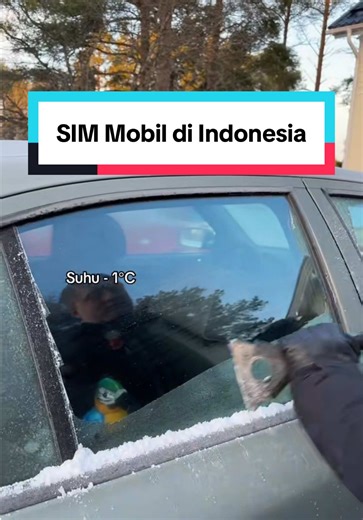 SIM Mobil di Indonesia

Suhu - 1°C